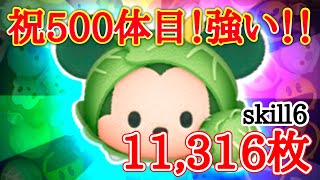 祝500体目！強い!!

skill6

11,316枚